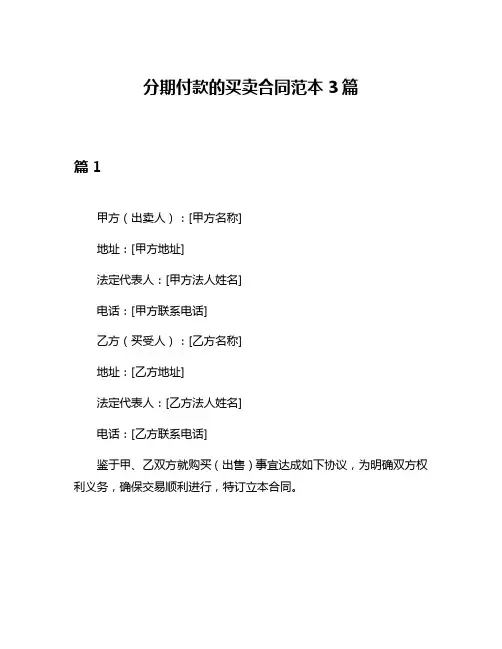 分期付款的买卖合同范本 3 篇

篇 1

甲方（出卖人）：[甲方名称]

地址：[甲方地址]

法定代表人：[甲方法人姓名]

电话：[甲方联系电话]

乙方（买受人）：[乙方名称]

地址：[乙方地址]

法定代表人：[乙方法人姓名]

电话：[乙方联系电话]

鉴于甲、乙双方就购买（出售）事宜达成如下协议，为明确双方权利义务，确保交易顺利进行，特订立本合同。